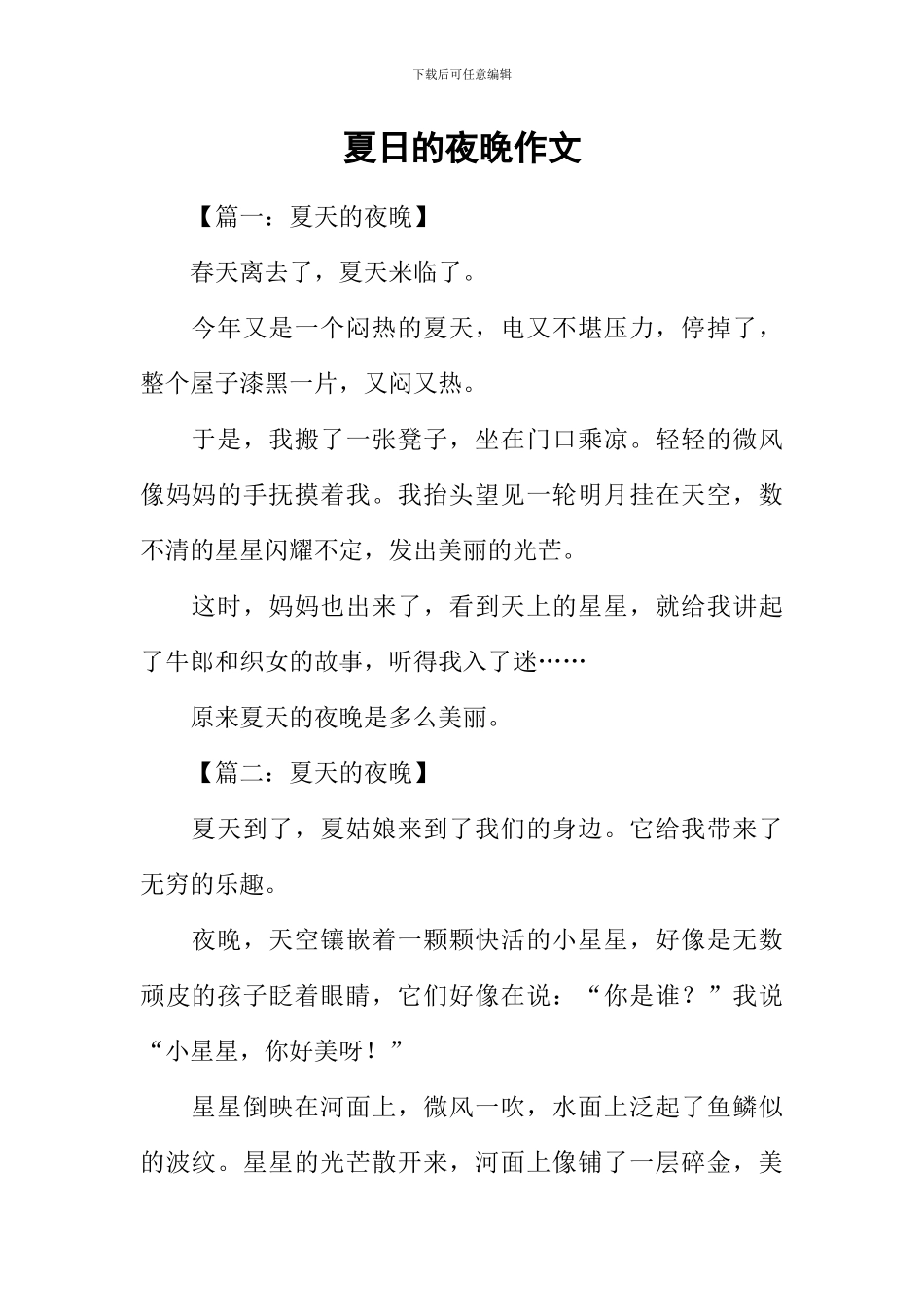 下载后可任意编辑

夏日的夜晚作文

【篇一：夏天的夜晚】

春天离去了，夏天来临了。

今年又是一个闷热的夏天，电又不堪压力，停掉了，整个屋子漆黑一片，又闷又热。

于是，我搬了一张凳子，坐在门口乘凉。轻轻的微风像妈妈的手抚摸着我。我抬头望见一轮明月挂在天空，数不清的星星闪耀不定，发出美丽的光芒。

这时，妈妈也出来了，看到天上的星星，就给我讲起了牛郎和织女的故事，听得我入了迷……

原来夏天的夜晚是多么美丽。

【篇二：夏天的夜晚】

夏天到了，夏姑娘来到了我们的身边。它给我带来了无穷的乐趣。

夜晚，天空镶嵌着一颗颗快活的小星星，好像是无数顽皮的孩子眨着眼睛，它们好像在说：“你是谁？”我说“小星星，你好美呀！”

星星倒映在河面上，微风一吹，水面上泛起了鱼鳞似的波纹。星星的光芒散开来，河面上像铺了一层碎金，美